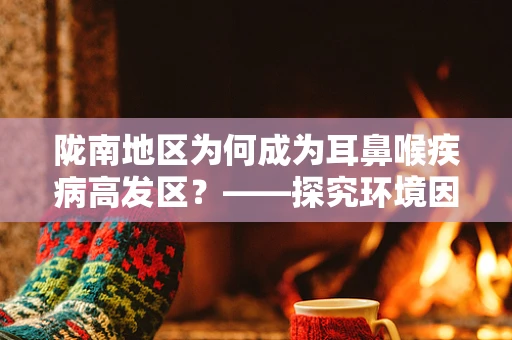 陇南地区为何成为耳鼻喉疾病高发区？——探究环境因